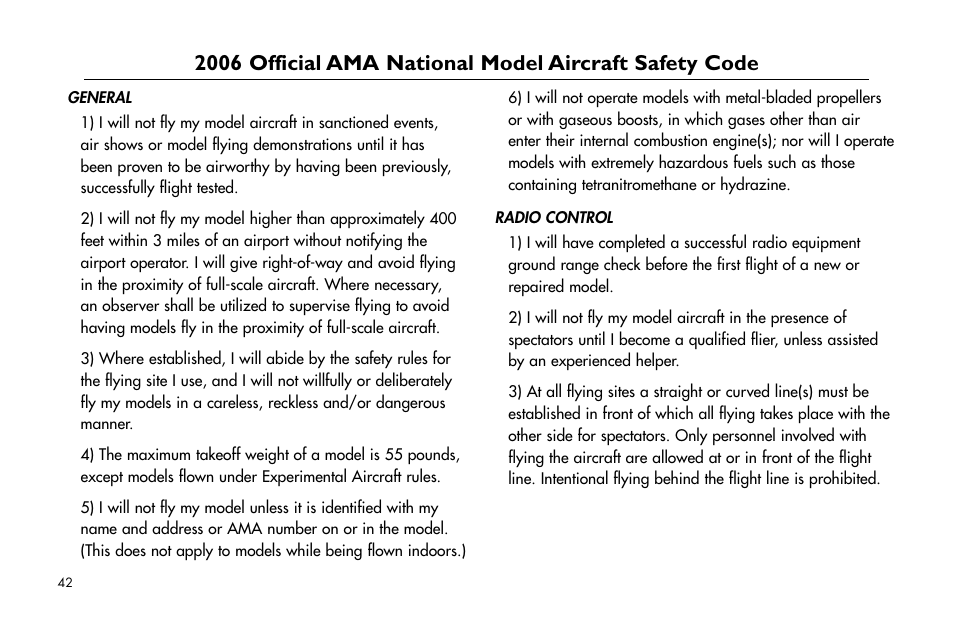 2006 Official AMA National Model Aircraft Safety Code

GENERAL

1) I will not fly my model aircraft in sanctioned events, air shows or model flying demonstrations until it has been proven to be airworthy by having been previously, successfully flight tested.

2) I will not fly my model higher than approximately 400 feet within 3 miles of an airport without notifying the airport operator. I will give right-of-way and avoid flying in the proximity of full-scale aircraft. Where necessary, an observer shall be utilized to supervise flying to avoid having models fly in the proximity of full-scale aircraft.

3) Where established, I will abide by the safety rules for the flying site I use, and I will not willfully or deliberately fly my models in a careless, reckless and/or dangerous manner.

4) The maximum takeoff weight of a model is 55 pounds, except models flown under Experimental Aircraft rules.

5) I will not fly my model unless it is identified with my name and address or AMA number on or in the model. (This does not apply to models while being flown indoors.)

6) I will not operate models with metal-bladed propellers or with gaseous boosts, in which gases other than air enter their internal combustion engine(s); nor will I operate models with extremely hazardous fuels such as those containing tetranitromethane or hydrazine.

RADIO CONTROL

1) I will have completed a successful radio equipment ground range check before the first flight of a new or repaired model.

2) I will not fly my model aircraft in the presence of spectators until I become a qualified flier, unless assisted by an experienced helper.

3) At all flying sites a straight or curved line(s) must be established in front of which all flying takes place with the other side for spectators. Only personnel involved with flying the aircraft are allowed at or in front of the flight line. Intentional flying behind the flight line is prohibited.

42